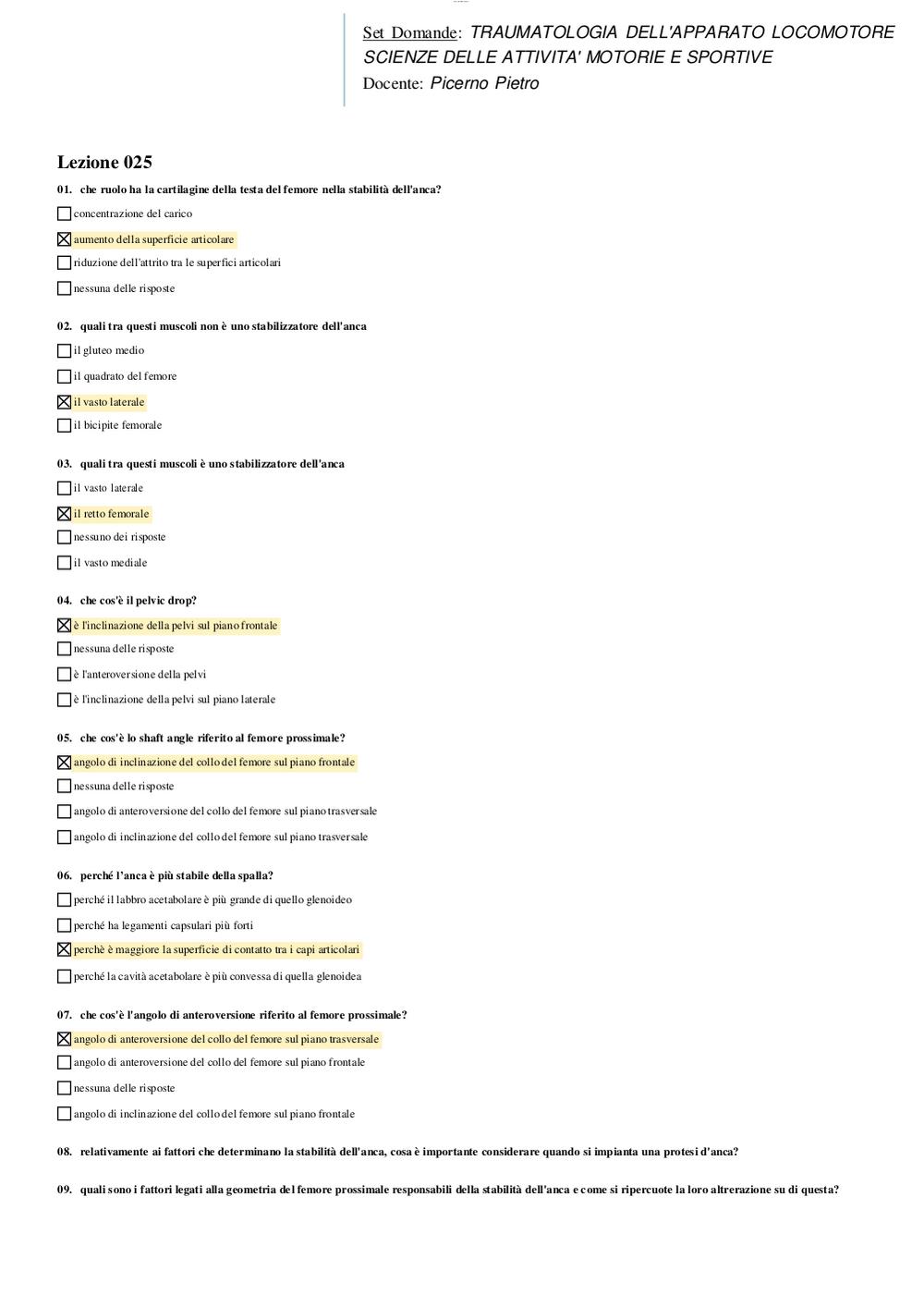 Set Domande: TRAUMATOLOGIA DELL'APPARATO LOCOMOTORE SCIENZE DELLE ATTIVITA' MOTORIE E SPORTIVE
Docente: Picerno Pietro

Lezione 025

01. che ruolo ha la cartilagine della testa del femore nella stabilità dell'anca?

☐ concentrazione del carico
☒ aumento della superficie articolare
☐ riduzione dell'attrito tra le superfici articolari
☐ nessuna delle risposte

02. quali tra questi muscoli non è uno stabilizzatore dell'anca

☐ il gluteo medio
☐ il quadrato del femore
☒ il vasto laterale
☐ il bicipite femorale

03. quali tra questi muscoli è uno stabilizzatore dell'anca

☐ il vasto laterale
☒ il retto femorale
☐ nessuno dei risposte
☐ il vasto mediale

04. che cos'è il pelvic drop?

☒ è l'inclinazione della pelvi sul piano frontale
☐ nessuna delle risposte
☐ è l'anteroversione della pelvi
☐ è l'inclinazione della pelvi sul piano laterale

05. che cos'è lo shaft angle riferito al femore prossimale?

☒ angolo di inclinazione del collo del femore sul piano frontale
☐ nessuna delle risposte
☐ angolo di anteroversione del collo del femore sul piano trasversale
☐ angolo di inclinazione del collo del femore sul piano trasversale

06. perché l'anca è più stabile della spalla?

☐ perché il labbro acetabolare è più grande di quello glenoideo
☐ perché ha legamenti capsulari più forti
☒ perchè è maggiore la superficie di contatto tra i capi articolari
☐ perché la cavità acetabolare è più convessa di quella glenoidea

07. che cos'è l'angolo di anteroversione riferito al femore prossimale?

☒ angolo di anteroversione del collo del femore sul piano trasversale
☐ angolo di anteroversione del collo del femore sul piano frontale
☐ nessuna delle risposte
☐ angolo di inclinazione del collo del femore sul piano frontale

08. relativamente ai fattori che determinano la stabilità dell'anca, cosa è importante considerare quando si impianta una protesi d'anca?

09. quali sono i fattori legati alla geometria del femore prossimale responsabili della stabilità dell'anca e come si ripercuote la loro altrerazione su di questa?